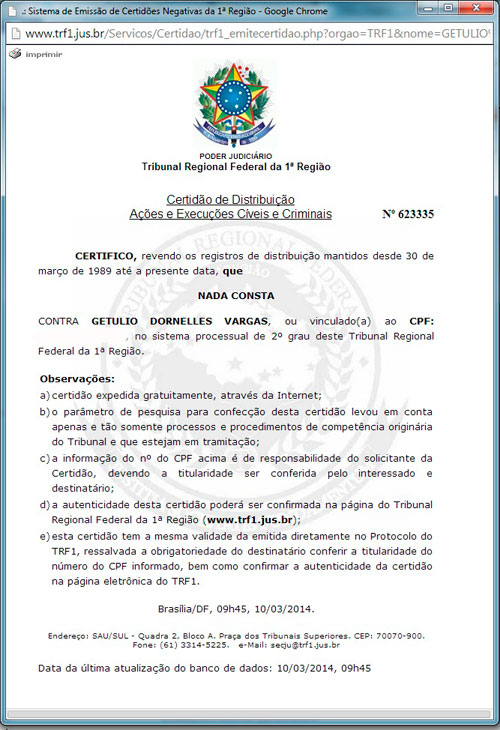 .: Sistema de Emissão de Certidões Negativas da 1ª Região - Google Chrome

www.trf1.jus.br/Servicos/Certidao/trf1_emitecertidao.php?orgao=TRF1&nome=GETULIO

imprimir

PODER JUDICIÁRIO
Tribunal Regional Federal da 1ª Região

Certidão de Distribuição
Ações e Execuções Cíveis e Criminais  Nº 623335

CERTIFICO, revendo os registros de distribuição mantidos desde 30 de março de 1989 até a presente data, que

NADA CONSTA

CONTRA GETULIO DORNELLES VARGAS, ou vinculado(a) ao CPF: , no sistema processual de 2º grau deste Tribunal Regional Federal da 1ª Região.

Observações:
a) certidão expedida gratuitamente, através da Internet;
b) o parâmetro de pesquisa para confecção desta certidão levou em conta apenas e tão somente processos e procedimentos de competência originária do Tribunal e que estejam em tramitação;
c) a informação do nº do CPF acima é de responsabilidade do solicitante da Certidão, devendo a titularidade ser conferida pelo interessado e destinatário;
d) a autenticidade desta certidão poderá ser confirmada na página do Tribunal Regional Federal da 1ª Região (www.trf1.jus.br);
e) esta certidão tem a mesma validade da emitida diretamente no Protocolo do TRF1, ressalvada a obrigatoriedade do destinatário conferir a titularidade do número do CPF informado, bem como confirmar a autenticidade da certidão na página eletrônica do TRF1.

Brasília/DF, 09h45, 10/03/2014.

Endereço: SAU/SUL - Quadra 2. Bloco A. Praça dos Tribunais Superiores. CEP: 70070-900.
Fone: (61) 3314-5225. e-Mail: secju@trf1.jus.br

Data da última atualização do banco de dados: 10/03/2014, 09h45